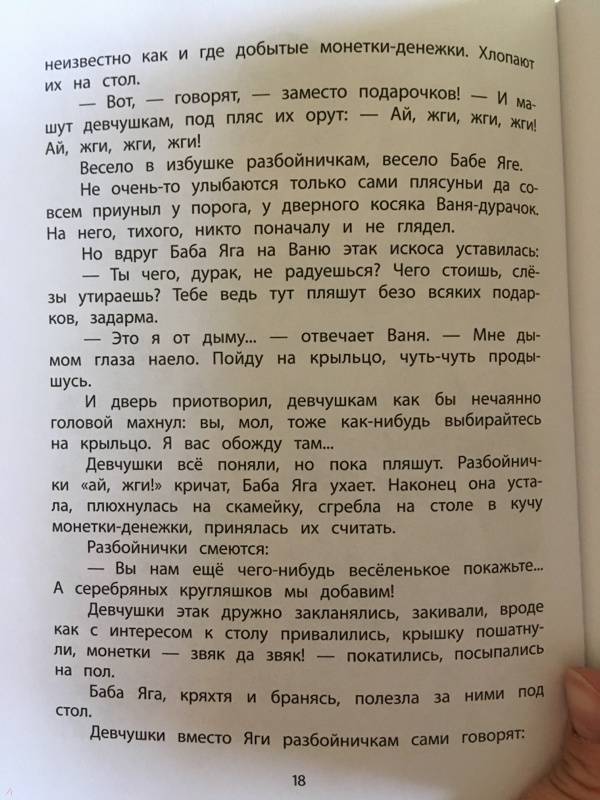 неизвестно как и где добытые монетки-денежки. Хлопают их на стол.

— Вот, — говорят, — заместо подарочков! — И машут девчушкам, под пляс их орут: — Ай, жги, жги, жги! Ай, жги, жги, жги!

Весело в избушке разбойничкам, весело Бабе Яге.

Не очень-то улыбаются только сами плясуньи да совсем приуныл у порога, у дверного косяка Ваня-дурачок. На него, тихого, никто поначалу и не глядел.

Но вдруг Баба Яга на Ваню этак искоса уставилась:

— Ты чего, дурак, не радуешься? Чего стоишь, слёзы утираешь? Тебе ведь тут пляшут безо всяких подарков, задарма.

— Это я от дыму... — отвечает Ваня. — Мне дымом глаза наело. Пойду на крыльцо, чуть-чуть продышусь.

И дверь приотворил, девчушкам как бы нечаянно головой махнул: вы, мол, тоже как-нибудь выбирайтесь на крыльцо. Я вас обожду там...

Девчушки всё поняли, но пока пляшут. Разбойнички «ай, жги!» кричат, Баба Яга ухает. Наконец она устала, плюхнулась на скамейку, сгребла на столе в кучу монетки-денежки, принялась их считать.

Разбойнички смеются:

— Вы нам ещё чего-нибудь весёленькое покажьте... А серебряных кругляшков мы добавим!

Девчушки этак дружно закланялись, закивали, вроде как с интересом к столу привалились, крышку пошатнули, монетки — звяк да звяк! — покатились, посыпались на пол.

Баба Яга, кряхтя и бранясь, полезла за ними под стол.

Девчушки вместо Яги разбойничкам сами говорят:

18